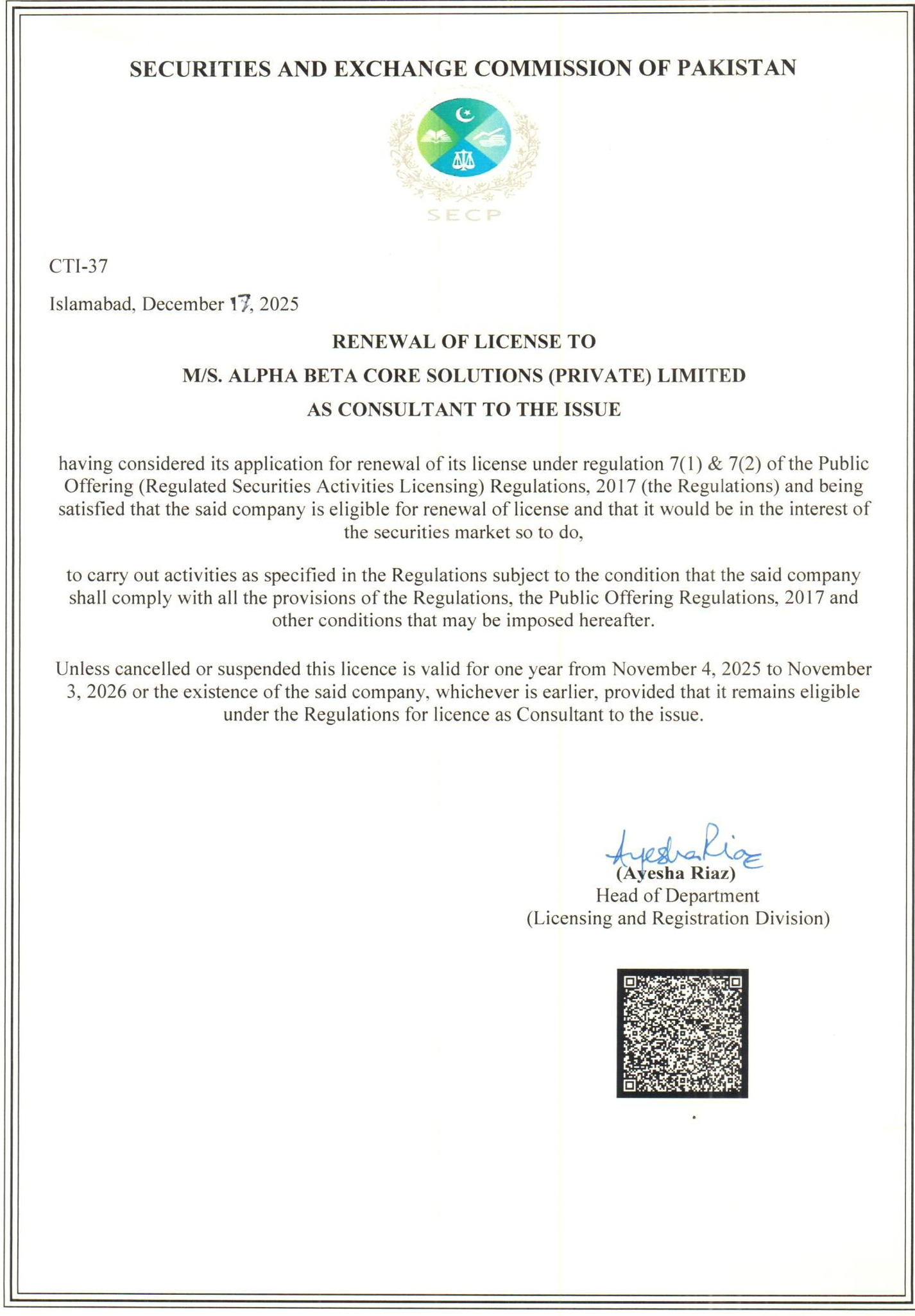 SECURITIES AND EXCHANGE COMMISSION OF PAKISTAN

SECP

CTI-37

Islamabad, December 17, 2025

RENEWAL OF LICENSE TO

M/S. ALPHA BETA CORE SOLUTIONS (PRIVATE) LIMITED

AS CONSULTANT TO THE ISSUE

having considered its application for renewal of its license under regulation 7(1) & 7(2) of the Public Offering (Regulated Securities Activities Licensing) Regulations, 2017 (the Regulations) and being satisfied that the said company is eligible for renewal of license and that it would be in the interest of the securities market so to do,

to carry out activities as specified in the Regulations subject to the condition that the said company shall comply with all the provisions of the Regulations, the Public Offering Regulations, 2017 and other conditions that may be imposed hereafter.

Unless cancelled or suspended this licence is valid for one year from November 4, 2025 to November 3, 2026 or the existence of the said company, whichever is earlier, provided that it remains eligible under the Regulations for licence as Consultant to the issue.

Ayesha Riaz
(Ayesha Riaz)
Head of Department
(Licensing and Registration Division)